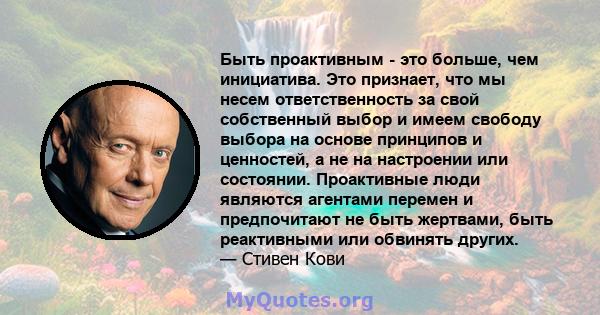 Быть проактивным - это больше, чем инициатива. Это признает, что мы несем ответственность за свой собственный выбор и имеем свободу выбора на основе принципов и ценностей, а не на настроении или состоянии. Проактивные люди являются агентами перемен и предпочитают не быть жертвами, быть реактивными или обвинять других.
— Стивен Кови

MyQuotes.org